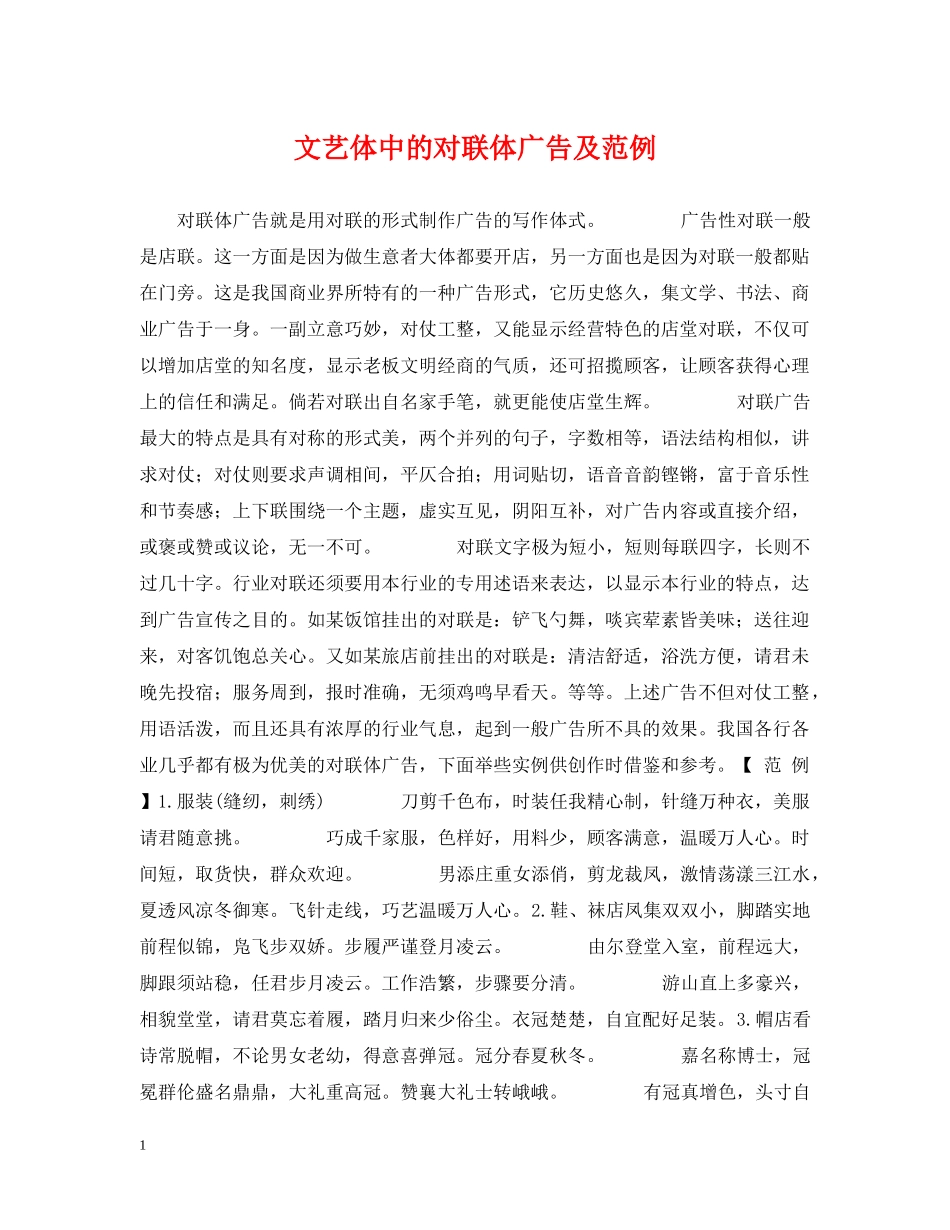 文艺体中的对联体广告及范例

对联体广告就是用对联的形式制作广告的写作体式。 广告性对联一般是店联。这一方面是因为做生意者大体都要开店，另一方面也是因为对联一般都贴在门旁。这是我国商业界所特有的一种广告形式，它历史悠久，集文学、书法、商业广告于一身。一副立意巧妙，对仗工整，又能显示经营特色的店堂对联，不仅可以增加店堂的知名度，显示老板文明经商的气质，还可招揽顾客，让顾客获得心理上的信任和满足。倘若对联出自名家手笔，就更能使店堂生辉。 对联广告最大的特点是具有对称的形式美，两个并列的句子，字数相等，语法结构相似，讲求对仗；对仗则要求声调相间，平仄合拍；用词贴切，语音音韵铿锵，富于音乐性和节奏感；上下联围绕一个主题，虚实互见，阴阳互补，对广告内容或直接介绍，或褒或赞或议论，无一不可。 对联文字极为短小，短则每联四字，长则不过几十字。行业对联还须要用本行业的专用述语来表达，以显示本行业的特点，达到广告宣传之目的。如某饭馆挂出的对联是：铲飞勺舞，啖宾荤素皆美味；送往迎来，对客饥饱总关心。又如某旅店前挂出的对联是：清洁舒适，浴洗方便，请君未晚先投宿；服务周到，报时准确，无须鸡鸣早看天。等等。上述广告不但对仗工整，用语活泼，而且还具有浓厚的行业气息，起到一般广告所不具的效果。我国各行各业几乎都有极为优美的对联体广告，下面举些实例供创作时借鉴和参考。【 范 例 】1.服装(缝纫，刺绣) 刀剪千色布，时装任我精心制，针缝万种衣，美服请君随意挑。 巧成千家服，色样好，用料少，顾客满意，温暖万人心。时间短，取货快，群众欢迎。 男添庄重女添俏，剪龙裁凤，激情荡漾三江水，夏透风凉冬御寒。飞针走线，巧艺温暖万人心。2.鞋、袜店凤集双双小，脚踏实地前程似锦，凫飞步双娇。步履严谨登月凌云。 由尔登堂入室，前程远大，脚跟须站稳，任君步月凌云。工作浩繁，步骤要分清。 游山直上多豪兴，相貌堂堂，请君莫忘着履，踏月归来少俗尘。衣冠楚楚，自宜配好足装。3.帽店看诗常脱帽，不论男女老幼，得意喜弹冠。冠分春夏秋冬。 嘉名称博士，冠冕群伦盛名鼎鼎，大礼重高冠。赞襄大礼士转峨峨。 有冠真增色，头寸自

1